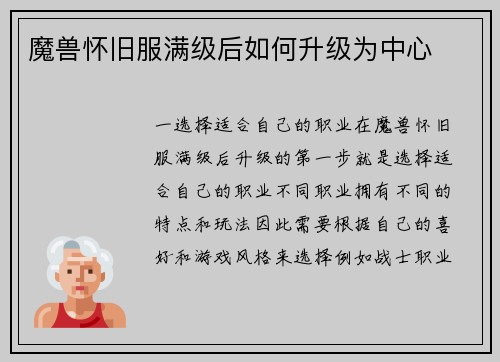 魔兽怀旧服满级后如何升级为中心

一选择适合自己的职业在魔兽怀旧服满级后升级的第一步就是选择适合自己的职业不同职业拥有不同的特点和玩法因此需要根据自己的喜好和游戏风格来选择例如战士职业